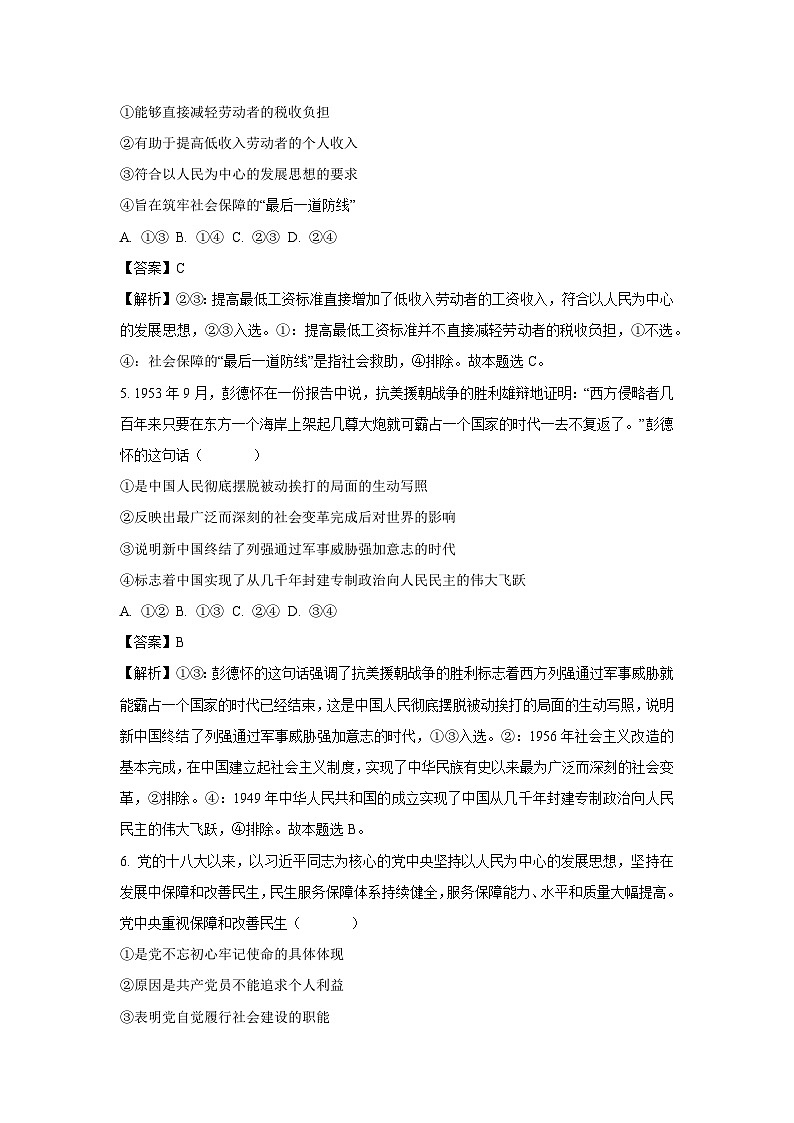 ①能够直接减轻劳动者的税收负担

②有助于提高低收入劳动者的个人收入

③符合以人民为中心的发展思想的要求

④旨在筑牢社会保障的“最后一道防线”

A. ①③ B. ①④ C. ②③ D. ②④

【答案】C

【解析】②③：提高最低工资标准直接增加了低收入劳动者的工资收入，符合以人民为中心的发展思想，②③入选。①：提高最低工资标准并不直接减轻劳动者的税收负担，①不选。④：社会保障的“最后一道防线”是指社会救助，④排除。故本题选 C。

5. 1953 年 9 月，彭德怀在一份报告中说，抗美援朝战争的胜利雄辩地证明：“西方侵略者几百年来只要在东方一个海岸上架起几尊大炮就可霸占一个国家的时代一去不复返了。”彭德怀的这句话（　　）

①是中国人民彻底摆脱被动挨打的局面的生动写照

②反映出最广泛而深刻的社会变革完成后对世界的影响

③说明新中国终结了列强通过军事威胁强加意志的时代

④标志着中国实现了从几千年封建专制政治向人民民主的伟大飞跃

A. ①② B. ①③ C. ②④ D. ③④

【答案】B

【解析】①③：彭德怀的这句话强调了抗美援朝战争的胜利标志着西方列强通过军事威胁就能霸占一个国家的时代已经结束，这是中国人民彻底摆脱被动挨打的局面的生动写照，说明新中国终结了列强通过军事威胁强加意志的时代，①③入选。②：1956 年社会主义改造的基本完成，在中国建立起社会主义制度，实现了中华民族有史以来最为广泛而深刻的社会变革，②排除。④：1949 年中华人民共和国的成立实现了中国从几千年封建专制政治向人民民主的伟大飞跃，④排除。故本题选 B。

6. 党的十八大以来，以习近平同志为核心的党中央坚持以人民为中心的发展思想，坚持在发展中保障和改善民生，民生服务保障体系持续健全，服务保障能力、水平和质量大幅提高。党中央重视保障和改善民生（　　）

①是党不忘初心牢记使命的具体体现

②原因是共产党员不能追求个人利益

③表明党自觉履行社会建设的职能